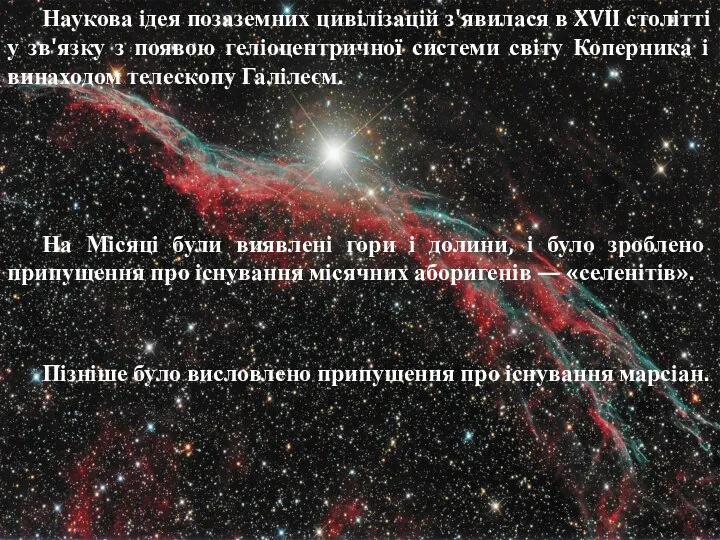 Наукова ідея позаземних цивілізацій з'явилася в XVII столітті у зв'язку з появою геліоцентричної системи світу Коперника і винаходом телескопу Галілеєм.

На Місяці були виявлені гори і долини, і було зроблено припущення про існування місячних аборигенів — «селенітів».

Пізніше було висловлено припущення про існування марсіан.